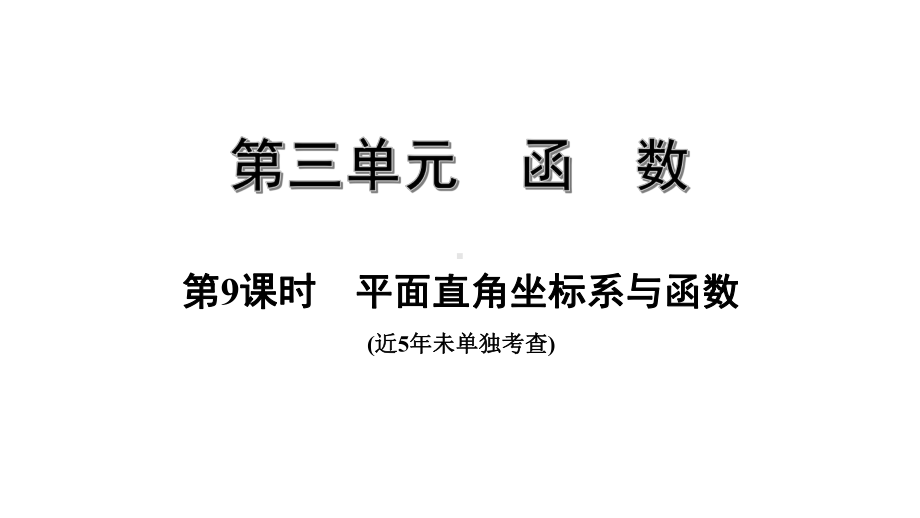 第三单元　函　数

第9课时　平面直角坐标系与函数

(近5年未单独考查)